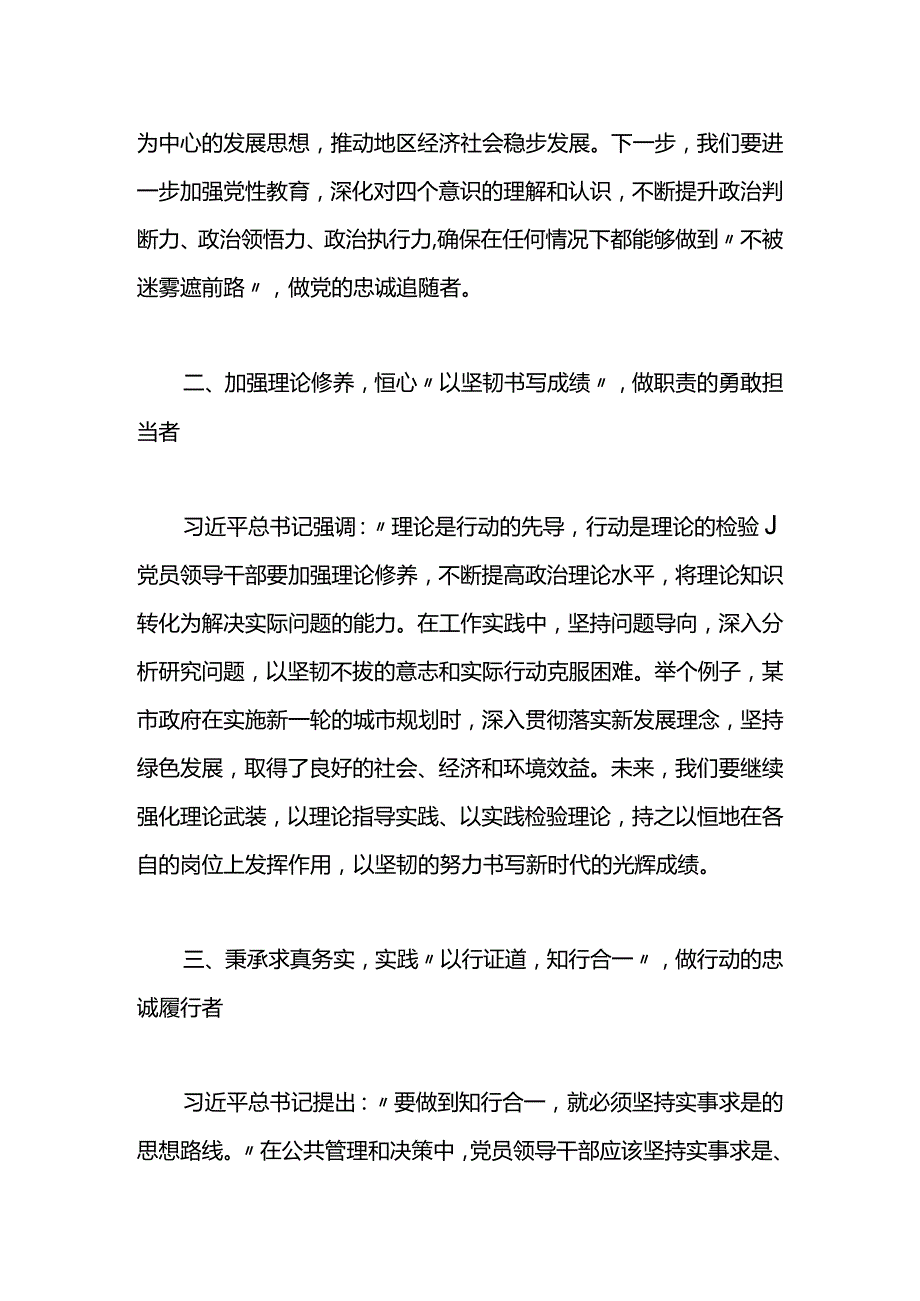 为中心的发展思想，推动地区经济社会稳步发展。下一步，我们要进一步加强党性教育，深化对四个意识的理解和认识，不断提升政治判断力、政治领悟力、政治执行力,确保在任何情况下都能够做到〃不被迷雾遮前路〃，做党的忠诚追随者。

二、加强理论修养，恒心〃以坚韧书写成绩〃，做职责的勇敢担当者

习近平总书记强调:〃理论是行动的先导，行动是理论的检验J党员领导干部要加强理论修养，不断提高政治理论水平，将理论知识转化为解决实际问题的能力。在工作实践中，坚持问题导向，深入分析研究问题，以坚韧不拔的意志和实际行动克服困难。举个例子，某市政府在实施新一轮的城市规划时，深入贯彻落实新发展理念，坚持绿色发展，取得了良好的社会、经济和环境效益。未来，我们要继续强化理论武装，以理论指导实践、以实践检验理论，持之以恒地在各自的岗位上发挥作用，以坚韧的努力书写新时代的光辉成绩。

三、秉承求真务实，实践〃以行证道，知行合一〃，做行动的忠诚履行者

习近平总书记提出:〃要做到知行合一，就必须坚持实事求是的思想路线。〃在公共管理和决策中，党员领导干部应该坚持实事求是、